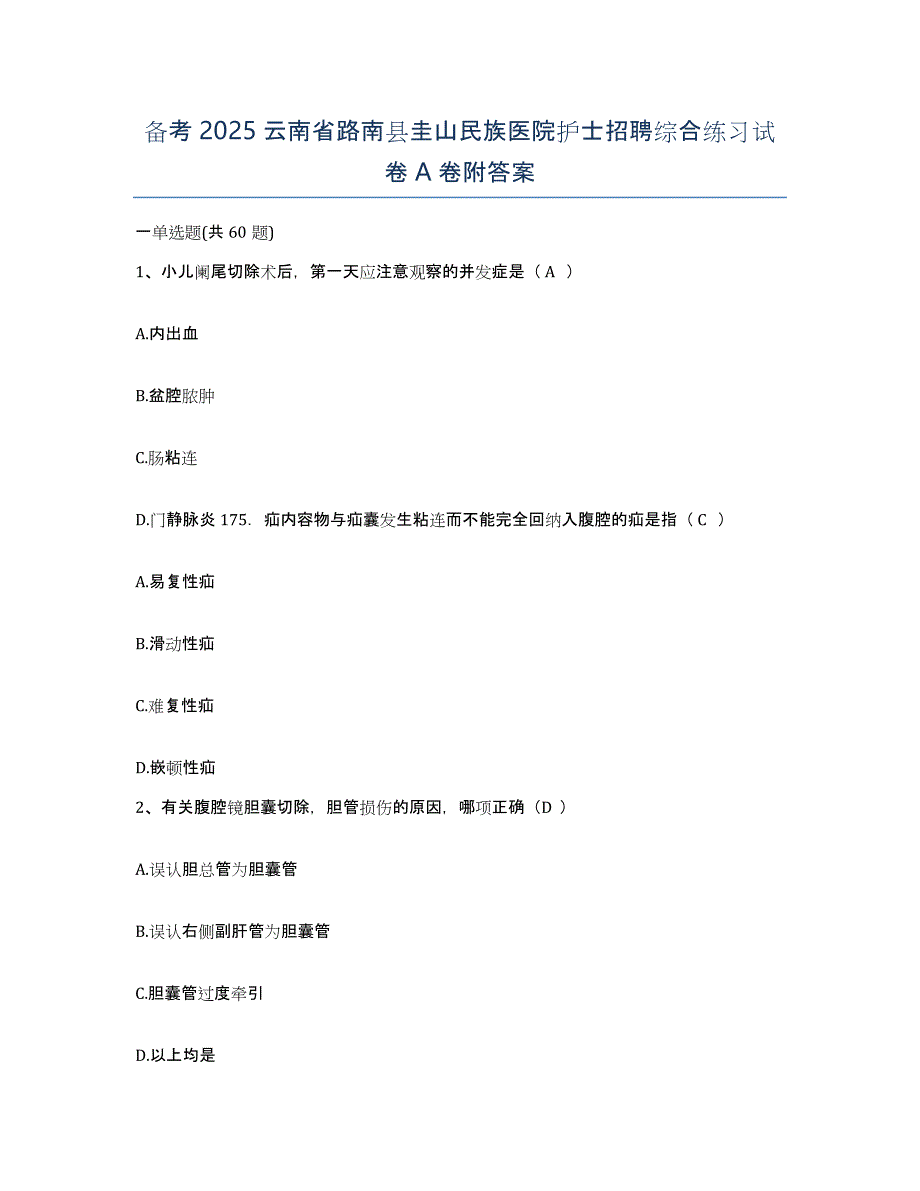 备考 2025 云南省路南县圭山民族医院护士招聘综合练习试卷 A 卷附答案

一单选题(共 60 题)

1、小儿阑尾切除术后，第一天应注意观察的并发症是（ A ）

A.内出血

B.盆腔脓肿

C.肠粘连

D.门静脉炎 175．疝内容物与疝囊发生粘连而不能完全回纳入腹腔的疝是指（ C ）

A.易复性疝

B.滑动性疝

C.难复性疝

D.嵌顿性疝

2、有关腹腔镜胆囊切除，胆管损伤的原因，哪项正确（D ）

A.误认胆总管为胆囊管

B.误认右侧副肝管为胆囊管

C.胆囊管过度牵引

D.以上均是